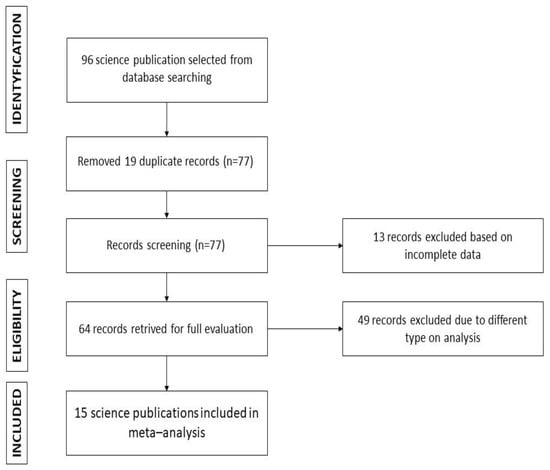 IDENTYFICATION

96 science publication selected from database searching

SCREENING

Removed 19 duplicate records (n=77)

Records screening (n=77)

13 records excluded based on incomplete data

ELIGIBILITY

64 records retrived for full evaluation

49 records excluded due to different type on analysis

INCLUDED

15 science publications included in meta–analysis